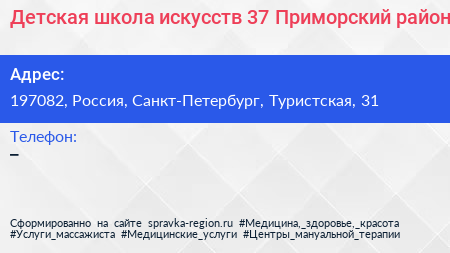 Детская школа искусств 37 Приморский район

Адрес:
197082, Россия, Санкт-Петербург, Туристская, 31

Телефон:
–

Сформированно на сайте spravka-region.ru #Медицина,_здоровье,_красота #Услуги_массажиста #Медицинские_услуги #Центры_мануальной_терапии